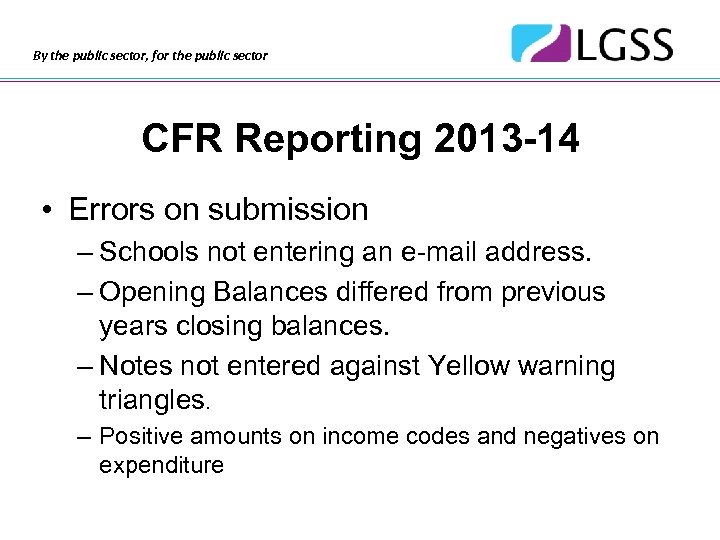 By the public sector, for the public sector

LGSS

CFR Reporting 2013-14

• Errors on submission
– Schools not entering an e-mail address.
– Opening Balances differed from previous years closing balances.
– Notes not entered against Yellow warning triangles.
– Positive amounts on income codes and negatives on expenditure